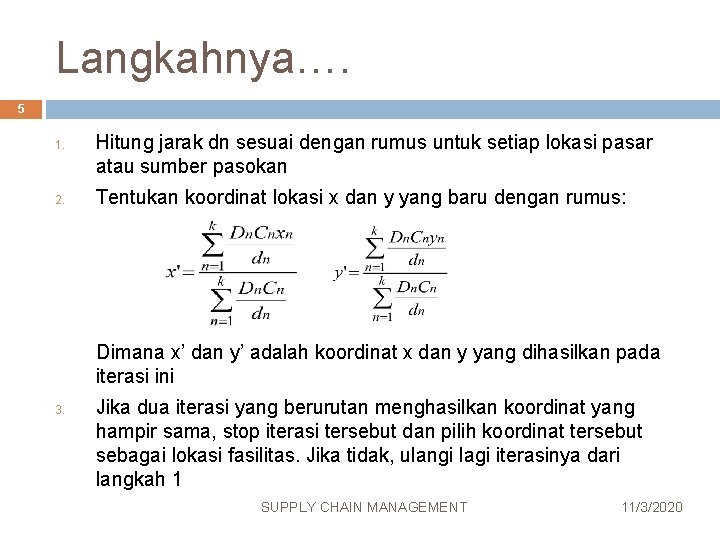 Langkahnya….

5

1. Hitung jarak dn sesuai dengan rumus untuk setiap lokasi pasar atau sumber pasokan

2. Tentukan koordinat lokasi x dan y yang baru dengan rumus:

$x' = \frac{\sum_{n=1}^{k} \frac{D_n C_n x_n}{d_n}}{\sum_{n=1}^{k} \frac{D_n C_n}{d_n}}$ $y' = \frac{\sum_{n=1}^{k} \frac{D_n C_n y_n}{d_n}}{\sum_{n=1}^{k} \frac{D_n C_n}{d_n}}$

Dimana x’ dan y’ adalah koordinat x dan y yang dihasilkan pada iterasi ini

3. Jika dua iterasi yang berurutan menghasilkan koordinat yang hampir sama, stop iterasi tersebut dan pilih koordinat tersebut sebagai lokasi fasilitas. Jika tidak, ulangi lagi iterasinya dari langkah 1

SUPPLY CHAIN MANAGEMENT

11/3/2020